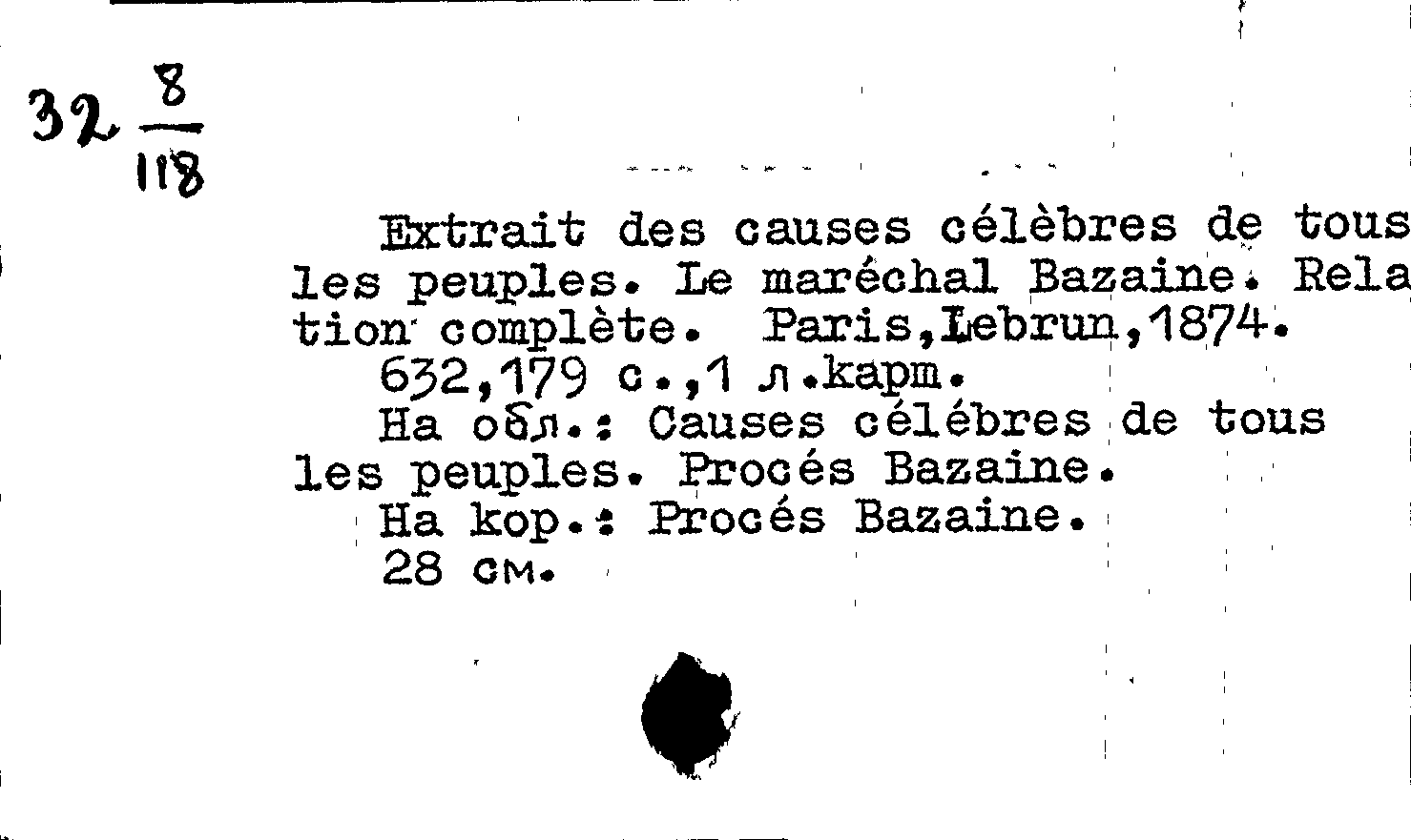 32 $\frac{8}{118}$

Extrait des causes célèbres de tous les peuples. Le maréchal Bazaine. Relation complète. Paris,Lebrun,1874.

632,179 с.,1 л.карт.

На обл.: Causes célébres de tous les peuples. Procés Bazaine.

На кор.: Procés Bazaine.

28 см.